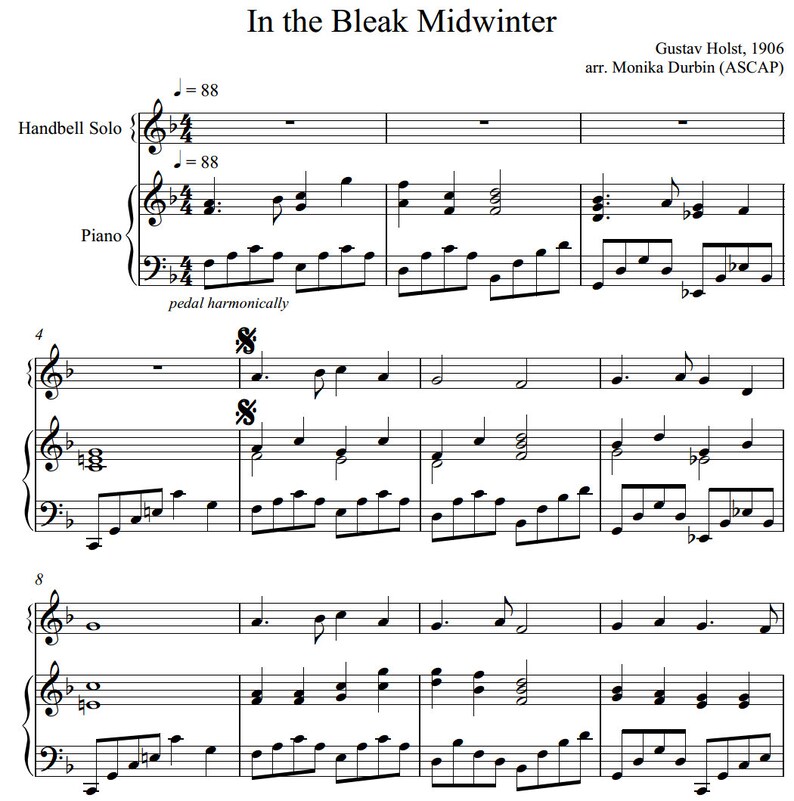 In the Bleak Midwinter

Gustav Holst, 1906
arr. Monika Durbin (ASCAP)

♩ = 88

Handbell Solo

♩ = 88

Piano

pedal harmonically

4

8